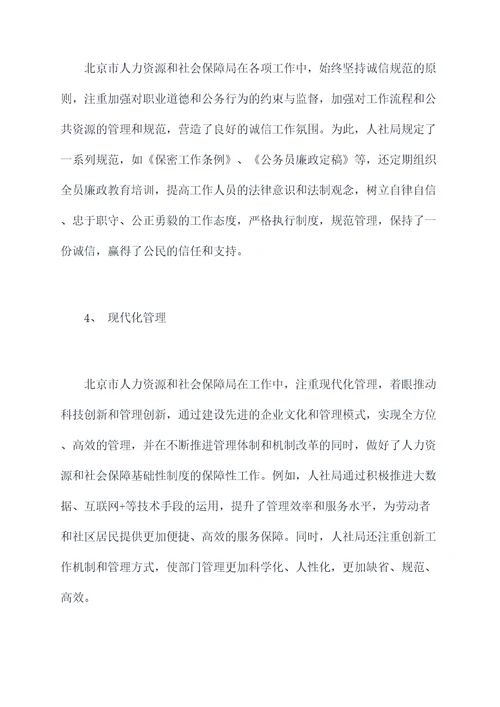 北京市人力资源和社会保障局在各项工作中，始终坚持诚信规范的原则，注重加强对职业道德和公务行为的约束与监督，加强对工作流程和公共资源的管理和规范，营造了良好的诚信工作氛围。为此，人社局规定了一系列规范，如《保密工作条例》、《公务员廉政定稿》等，还定期组织全员廉政教育培训，提高工作人员的法律意识和法制观念，树立自律自信、忠于职守、公正勇毅的工作态度，严格执行制度，规范管理，保持了一份诚信，赢得了公民的信任和支持。

4、 现代化管理

北京市人力资源和社会保障局在工作中，注重现代化管理，着眼推动科技创新和管理创新，通过建设先进的企业文化和管理模式，实现全方位、高效的管理，并在不断推进管理体制和机制改革的同时，做好了人力资源和社会保障基础性制度的保障性工作。例如，人社局通过积极推进大数据、互联网+等技术手段的运用，提升了管理效率和服务水平，为劳动者和社区居民提供更加便捷、高效的服务保障。同时，人社局还注重创新工作机制和管理方式，使部门管理更加科学化、人性化，更加缺省、规范、高效。